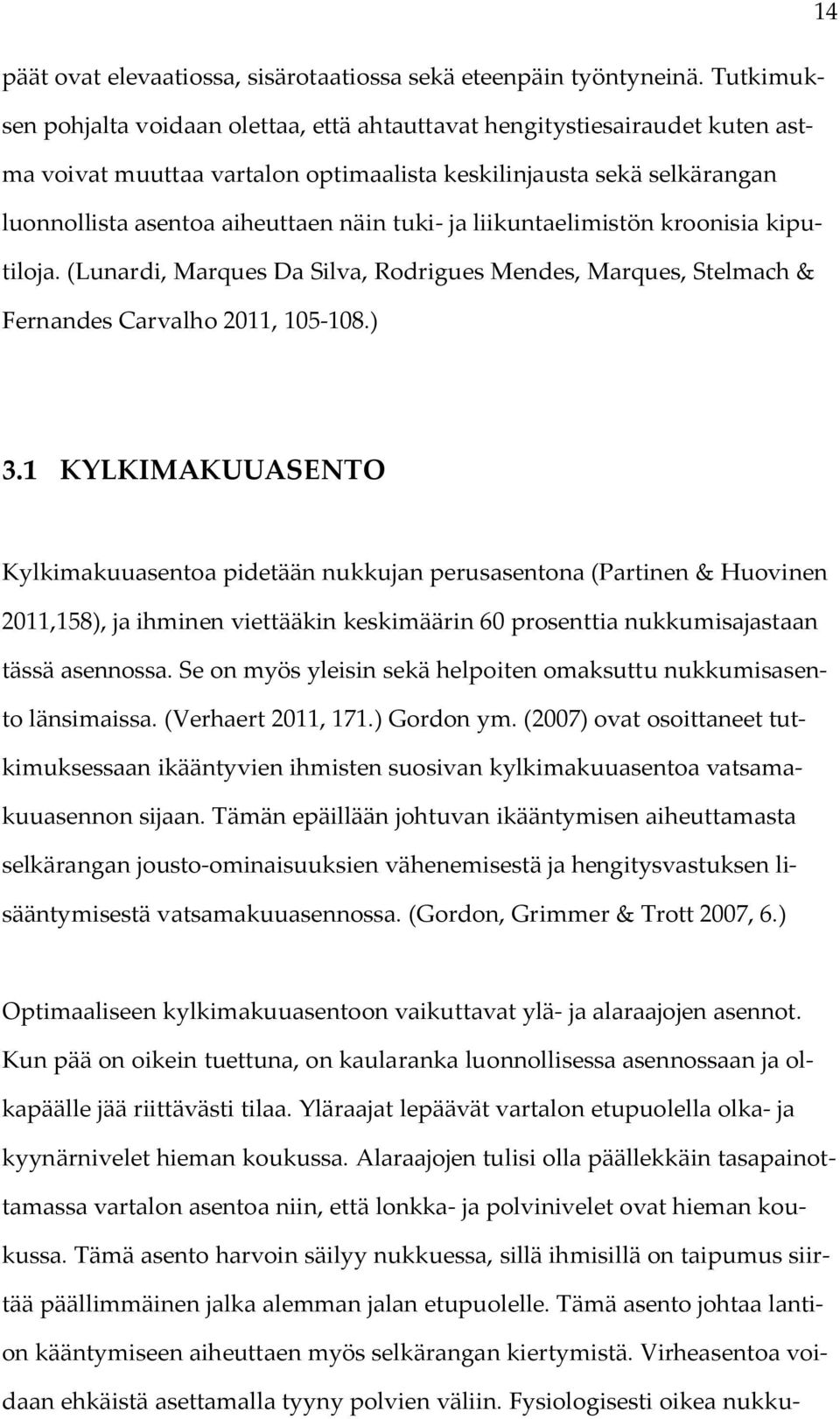 14

päät ovat elevaatiossa, sisärotaatiossa sekä eteenpäin työntyneinä. Tutkimuksen pohjalta voidaan olettaa, että ahtauttavat hengitystiesairaudet kuten astma voivat muuttaa vartalon optimaalista keskilinjausta sekä selkärangan luonnollista asentoa aiheuttaen näin tuki- ja liikuntaelimistön kroonisia kiputiloja. (Lunardi, Marques Da Silva, Rodrigues Mendes, Marques, Stelmach & Fernandes Carvalho 2011, 105-108.)

3.1 KYLKIMAKUUASENTO

Kylkimakuuasentoa pidetään nukkujan perusasentona (Partinen & Huovinen 2011,158), ja ihminen viettääkin keskimäärin 60 prosenttia nukkumisajastaan tässä asennossa. Se on myös yleisin sekä helpoiten omaksuttu nukkumisasento länsimaissa. (Verhaert 2011, 171.) Gordon ym. (2007) ovat osoittaneet tutkimuksessaan ikääntyvien ihmisten suosivan kylkimakuuasentoa vatsamakuuasennon sijaan. Tämän epäillään johtuvan ikääntymisen aiheuttamasta selkärangan jousto-ominaisuuksien vähenemisestä ja hengitysvastuksen lisääntymisestä vatsamakuuasennossa. (Gordon, Grimmer & Trott 2007, 6.)

Optimaaliseen kylkimakuuasentoon vaikuttavat ylä- ja alaraajojen asennot. Kun pää on oikein tuettuna, on kaularanka luonnollisessa asennossaan ja olkapäälle jää riittävästi tilaa. Yläraajat lepäävät vartalon etupuolella olka- ja kyynärnivelet hieman koukussa. Alaraajojen tulisi olla päällekkäin tasapainottamassa vartalon asentoa niin, että lonkka- ja polvinivelet ovat hieman koukussa. Tämä asento harvoin säilyy nukkuessa, sillä ihmisillä on taipumus siirtää päällimmäinen jalka alemman jalan etupuolelle. Tämä asento johtaa lantion kääntymiseen aiheuttaen myös selkärangan kiertymistä. Virheasentoa voidaan ehkäistä asettamalla tyyny polvien väliin. Fysiologisesti oikea nukku-